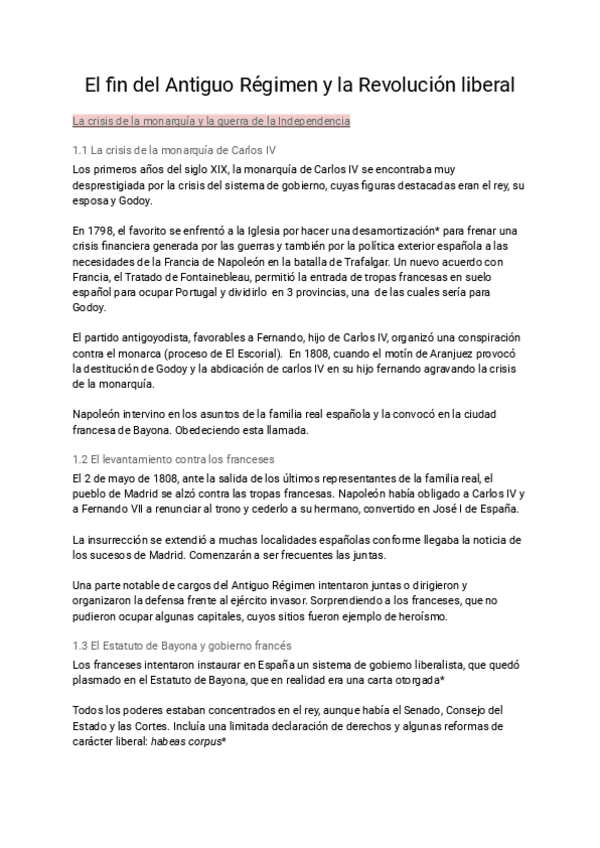 El fin del Antiguo Régimen y la Revolución liberal

La crisis de la monarquía y la guerra de la Independencia

1.1 La crisis de la monarquía de Carlos IV

Los primeros años del siglo XIX, la monarquía de Carlos IV se encontraba muy desprestigiada por la crisis del sistema de gobierno, cuyas figuras destacadas eran el rey, su esposa y Godoy.

En 1798, el favorito se enfrentó a la Iglesia por hacer una desamortización* para frenar una crisis financiera generada por las guerras y también por la política exterior española a las necesidades de la Francia de Napoleón en la batalla de Trafalgar. Un nuevo acuerdo con Francia, el Tratado de Fontainebleau, permitió la entrada de tropas francesas en suelo español para ocupar Portugal y dividirlo en 3 provincias, una de las cuales sería para Godoy.

El partido antigoyodista, favorables a Fernando, hijo de Carlos IV, organizó una conspiración contra el monarca (proceso de El Escorial). En 1808, cuando el motín de Aranjuez provocó la destitución de Godoy y la abdicación de carlos IV en su hijo fernando agravando la crisis de la monarquía.

Napoleón intervino en los asuntos de la familia real española y la convocó en la ciudad francesa de Bayona. Obedeciendo esta llamada.

1.2 El levantamiento contra los franceses

El 2 de mayo de 1808, ante la salida de los últimos representantes de la familia real, el pueblo de Madrid se alzó contra las tropas francesas. Napoleón había obligado a Carlos IV y a Fernando VII a renunciar al trono y cederlo a su hermano, convertido en José I de España.

La insurrección se extendió a muchas localidades españolas conforme llegaba la noticia de los sucesos de Madrid. Comenzarán a ser frecuentes las juntas.

Una parte notable de cargos del Antiguo Régimen intentaron juntas o dirigieron y organizaron la defensa frente al ejército invasor. Sorprendiendo a los franceses, que no pudieron ocupar algunas capitales, cuyos sitios fueron ejemplo de heroísmo.

1.3 El Estatuto de Bayona y gobierno francés

Los franceses intentaron instaurar en España un sistema de gobierno liberalista, que quedó plasmado en el Estatuto de Bayona, que en realidad era una carta otorgada*

Todos los poderes estaban concentrados en el rey, aunque había el Senado, Consejo del Estado y las Cortes. Incluía una limitada declaración de derechos y algunas reformas de carácter liberal: habeas corpus*